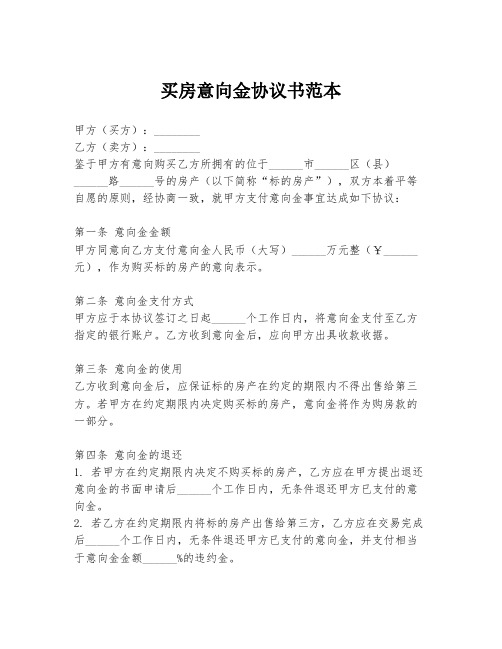 买房意向金协议书范本

甲方（买方）：________
乙方（卖方）：________
鉴于甲方有意向购买乙方所拥有的位于______市______区（县）______路______号的房产（以下简称“标的房产”），双方本着平等自愿的原则，经协商一致，就甲方支付意向金事宜达成如下协议：

第一条 意向金金额
甲方同意向乙方支付意向金人民币（大写）______万元整（￥______元），作为购买标的房产的意向表示。

第二条 意向金支付方式
甲方应于本协议签订之日起______个工作日内，将意向金支付至乙方指定的银行账户。乙方收到意向金后，应向甲方出具收款收据。

第三条 意向金的使用
乙方收到意向金后，应保证标的房产在约定的期限内不得出售给第三方。若甲方在约定期限内决定购买标的房产，意向金将作为购房款的一部分。

第四条 意向金的退还
1. 若甲方在约定期限内决定不购买标的房产，乙方应在甲方提出退还意向金的书面申请后______个工作日内，无条件退还甲方已支付的意向金。
2. 若乙方在约定期限内将标的房产出售给第三方，乙方应在交易完成后______个工作日内，无条件退还甲方已支付的意向金，并支付相当于意向金金额______%的违约金。